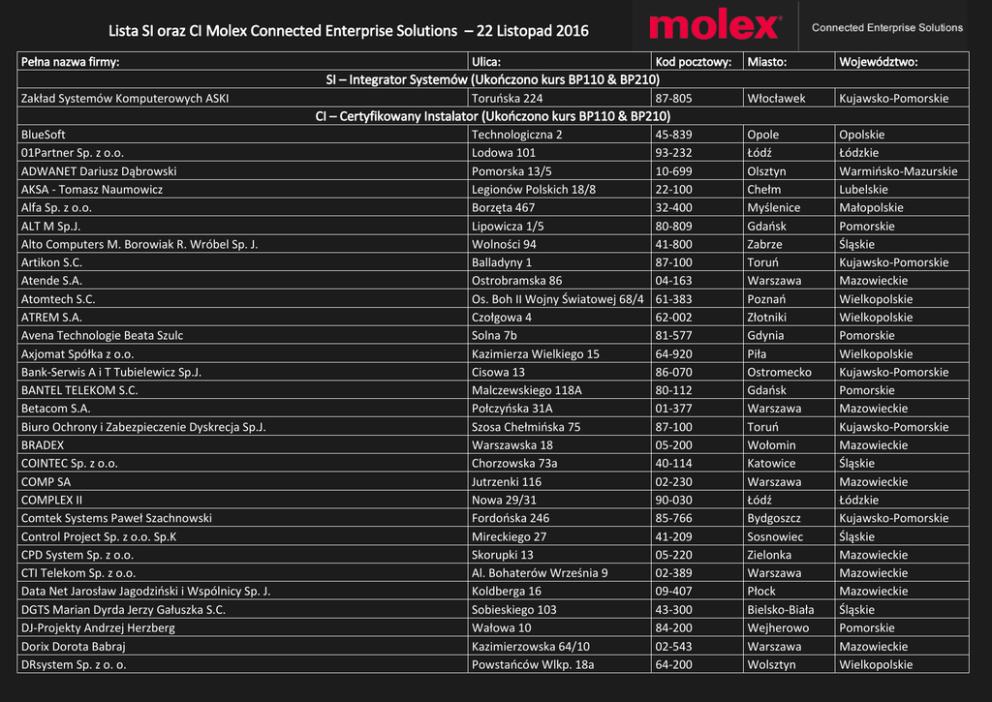 Lista SI oraz CI Molex Connected Enterprise Solutions – 22 Listopad 2016

molex

Connected Enterprise Solutions

| Pełna nazwa firmy: | Ulica: | Kod pocztowy: | Miasto: | Województwo: |
|---|---|---|---|---|
| SI – Integrator Systemów (Ukończono kurs BP110 & BP210) | | | | |
| Zakład Systemów Komputerowych ASKI | Toruńska 224 | 87-805 | Włocławek | Kujawsko-Pomorskie |
| CI – Certyfikowany Instalator (Ukończono kurs BP110 & BP210) | | | | |
| BlueSoft | Technologiczna 2 | 45-839 | Opole | Opolskie |
| 01Partner Sp. z o.o. | Lodowa 101 | 93-232 | Łódź | Łódzkie |
| ADWANET Dariusz Dąbrowski | Pomorska 13/5 | 10-699 | Olsztyn | Warmińsko-Mazurskie |
| AKSA - Tomasz Naumowicz | Legionów Polskich 18/8 | 22-100 | Chełm | Lubelskie |
| Alfa Sp. z o.o. | Borzęta 467 | 32-400 | Myślenice | Małopolskie |
| ALT M Sp.J. | Lipowicza 1/5 | 80-809 | Gdańsk | Pomorskie |
| Alto Computers M. Borowiak R. Wróbel Sp. J. | Wolności 94 | 41-800 | Zabrze | Śląskie |
| Artikon S.C. | Balladyny 1 | 87-100 | Toruń | Kujawsko-Pomorskie |
| Atende S.A. | Ostrobramska 86 | 04-163 | Warszawa | Mazowieckie |
| Atomtech S.C. | Os. Boh II Wojny Światowej 68/4 | 61-383 | Poznań | Wielkopolskie |
| ATREM S.A. | Czołgowa 4 | 62-002 | Złotniki | Wielkopolskie |
| Avena Technologie Beata Szulc | Solna 7b | 81-577 | Gdynia | Pomorskie |
| Axjomat Spółka z o.o. | Kazimierza Wielkiego 15 | 64-920 | Piła | Wielkopolskie |
| Bank-Serwis A i T Tubielewicz Sp.J. | Cisowa 13 | 86-070 | Ostromecko | Kujawsko-Pomorskie |
| BANTEL TELEKOM S.C. | Malczewskiego 118A | 80-112 | Gdańsk | Pomorskie |
| Betacom S.A. | Połczyńska 31A | 01-377 | Warszawa | Mazowieckie |
| Biuro Ochrony i Zabezpieczenie Dyskrecja Sp.J. | Szosa Chełmińska 75 | 87-100 | Toruń | Kujawsko-Pomorskie |
| BRADEX | Warszawska 18 | 05-200 | Wołomin | Mazowieckie |
| COINTEC Sp. z o.o. | Chorzowska 73a | 40-114 | Katowice | Śląskie |
| COMP SA | Jutrzenki 116 | 02-230 | Warszawa | Mazowieckie |
| COMPLEX II | Nowa 29/31 | 90-030 | Łódź | Łódzkie |
| Comtek Systems Paweł Szachnowski | Fordońska 246 | 85-766 | Bydgoszcz | Kujawsko-Pomorskie |
| Control Project Sp. z o.o. Sp.K | Mireckiego 27 | 41-209 | Sosnowiec | Śląskie |
| CPD System Sp. z o.o. | Skorupki 13 | 05-220 | Zielonka | Mazowieckie |
| CTI Telekom Sp. z o.o. | Al. Bohaterów Września 9 | 02-389 | Warszawa | Mazowieckie |
| Data Net Jarosław Jagodziński i Wspólnicy Sp. J. | Koldberga 16 | 09-407 | Płock | Mazowieckie |
| DGTS Marian Dyrda Jerzy Gałuszka S.C. | Sobieskiego 103 | 43-300 | Bielsko-Biała | Śląskie |
| DJ-Projekty Andrzej Herzberg | Wałowa 10 | 84-200 | Wejherowo | Pomorskie |
| Dorix Dorota Babraj | Kazimierzowska 64/10 | 02-543 | Warszawa | Mazowieckie |
| DRsystem Sp. z o. o. | Powstańców Wlkp. 18a | 64-200 | Wolsztyn | Wielkopolskie |